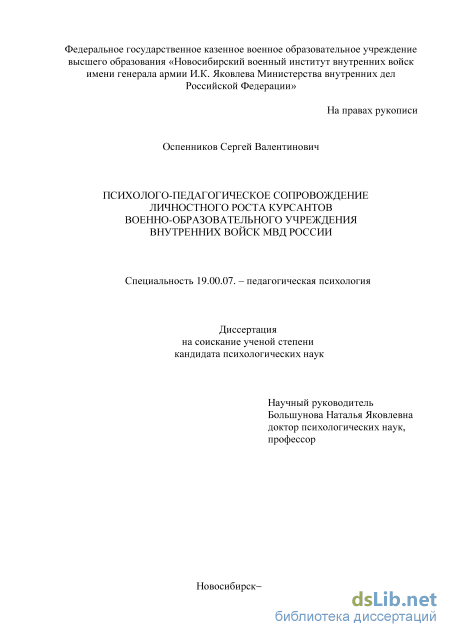 Федеральное государственное казенное военное образовательное учреждение высшего образования «Новосибирский военный институт внутренних войск имени генерала армии И.К. Яковлева Министерства внутренних дел Российской Федерации»

На правах рукописи

Оспенников Сергей Валентинович

ПСИХОЛОГО-ПЕДАГОГИЧЕСКОЕ СОПРОВОЖДЕНИЕ ЛИЧНОСТНОГО РОСТА КУРСАНТОВ ВОЕННО-ОБРАЗОВАТЕЛЬНОГО УЧРЕЖДЕНИЯ ВНУТРЕННИХ ВОЙСК МВД РОССИИ

Специальность 19.00.07. – педагогическая психология

Диссертация
на соискание ученой степени
кандидата психологических наук

Научный руководитель
Большунова Наталья Яковлевна
доктор психологических наук,
профессор

Новосибирск–

dsLib.net
библиотека диссертаций